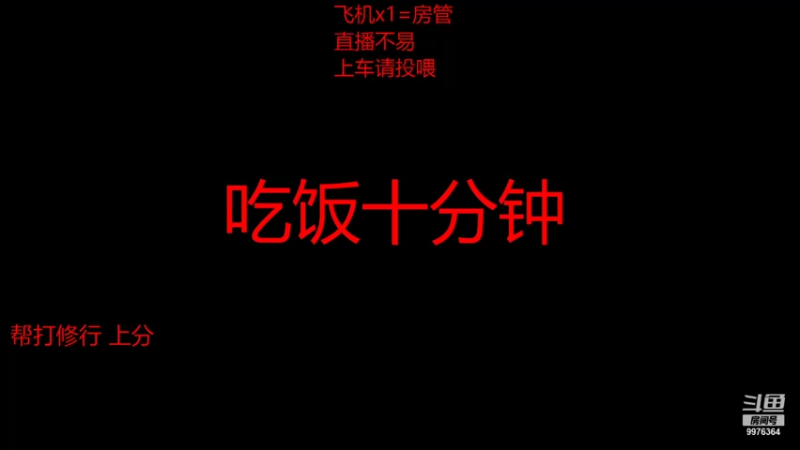 飞机x1=房管
直播不易
上车请投喂

吃饭十分钟

帮打修行 上分

斗鱼
房间号
9976364